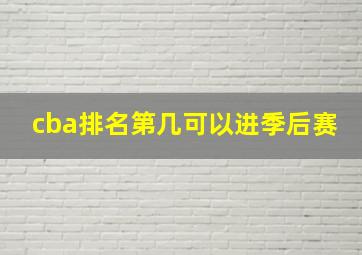 cba排名第几可以进季后赛